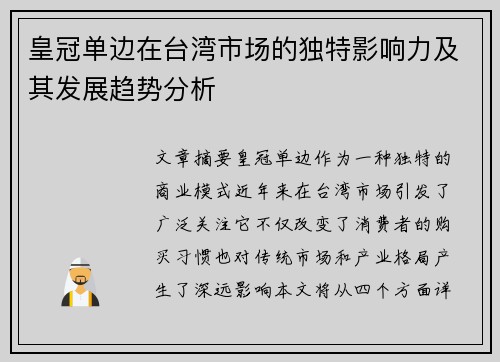 皇冠单边在台湾市场的独特影响力及其发展趋势分析

文章摘要皇冠单边作为一种独特的商业模式近年来在台湾市场引发了广泛关注它不仅改变了消费者的购买习惯也对传统市场和产业格局产生了深远影响本文将从四个方面详